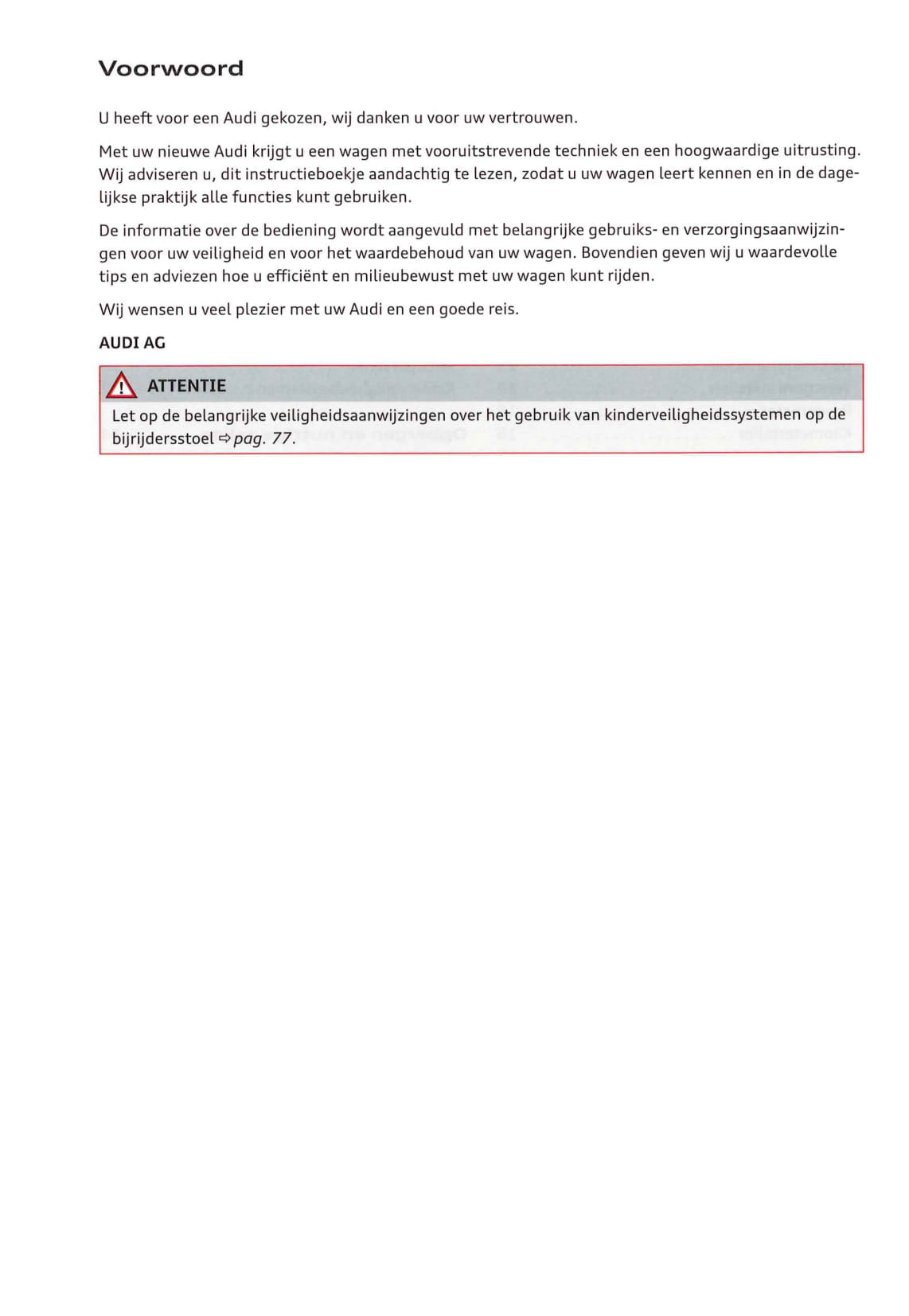 Voorwoord

U heeft voor een Audi gekozen, wij danken u voor uw vertrouwen.

Met uw nieuwe Audi krijgt u een wagen met vooruitstrevende techniek en een hoogwaardige uitrusting. Wij adviseren u, dit instructieboekje aandachtig te lezen, zodat u uw wagen leert kennen en in de dagelijkse praktijk alle functies kunt gebruiken.

De informatie over de bediening wordt aangevuld met belangrijke gebruiks- en verzorgingsaanwijzingen voor uw veiligheid en voor het waardebehoud van uw wagen. Bovendien geven wij u waardevolle tips en adviezen hoe u efficiënt en milieubewust met uw wagen kunt rijden.

Wij wensen u veel plezier met uw Audi en een goede reis.

AUDI AG

ATTENTIE

Let op de belangrijke veiligheidsaanwijzingen over het gebruik van kinderveiligheidssystemen op de bijrijdersstoel ⇨ pag. 77.